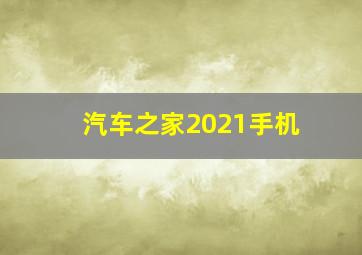 汽车之家2021手机